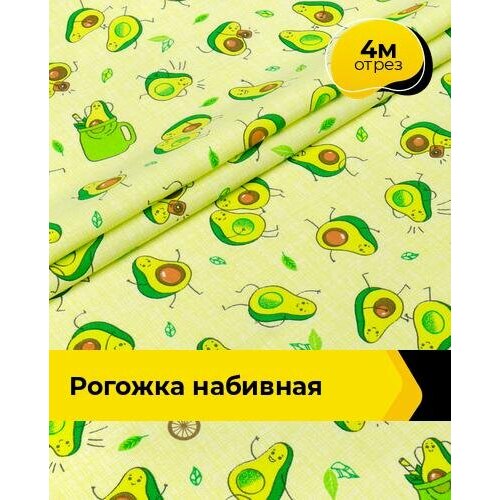 4м
отрез

Рогожка набивная